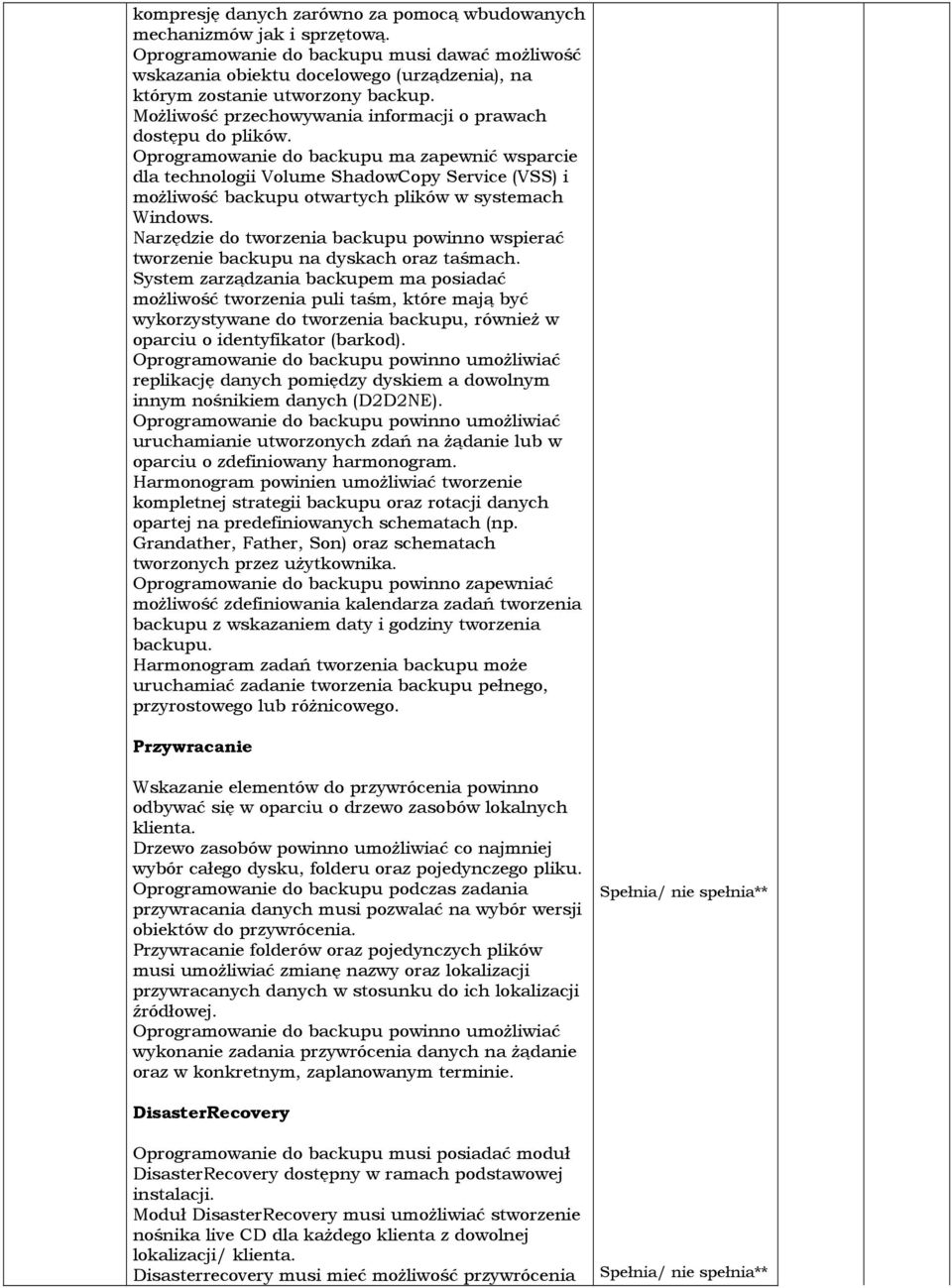 kompresję danych zarówno za pomocą wbudowanych mechanizmów jak i sprzętową.
Oprogramowanie do backupu musi dawać możliwość wskazania obiektu docelowego (urządzenia), na którym zostanie utworzony backup.
Możliwość przechowywania informacji o prawach dostępu do plików.
Oprogramowanie do backupu ma zapewnić wsparcie dla technologii Volume ShadowCopy Service (VSS) i możliwość backupu otwartych plików w systemach Windows.
Narzędzie do tworzenia backupu powinno wspierać tworzenie backupu na dyskach oraz taśmach.
System zarządzania backupem ma posiadać możliwość tworzenia puli taśm, które mają być wykorzystywane do tworzenia backupu, również w oparciu o identyfikator (barkod).
Oprogramowanie do backupu powinno umożliwiać replikację danych pomiędzy dyskiem a dowolnym innym nośnikiem danych (D2D2NE).
Oprogramowanie do backupu powinno umożliwiać uruchamianie utworzonych zdań na żądanie lub w oparciu o zdefiniowany harmonogram.
Harmonogram powinien umożliwiać tworzenie kompletnej strategii backupu oraz rotacji danych opartej na predefiniowanych schematach (np. Grandather, Father, Son) oraz schematach tworzonych przez użytkownika.
Oprogramowanie do backupu powinno zapewniać możliwość zdefiniowania kalendarza zadań tworzenia backupu z wskazaniem daty i godziny tworzenia backupu.
Harmonogram zadań tworzenia backupu może uruchamiać zadanie tworzenia backupu pełnego, przyrostowego lub różnicowego.

Przywracanie

Wskazanie elementów do przywrócenia powinno odbywać się w oparciu o drzewo zasobów lokalnych klienta.
Drzewo zasobów powinno umożliwiać co najmniej wybór całego dysku, folderu oraz pojedynczego pliku.
Oprogramowanie do backupu podczas zadania przywracania danych musi pozwalać na wybór wersji obiektów do przywrócenia.
Przywracanie folderów oraz pojedynczych plików musi umożliwiać zmianę nazwy oraz lokalizacji przywracanych danych w stosunku do ich lokalizacji źródłowej.
Oprogramowanie do backupu powinno umożliwiać wykonanie zadania przywrócenia danych na żądanie oraz w konkretnym, zaplanowanym terminie.

Spełnia/ nie spełnia**

DisasterRecovery

Oprogramowanie do backupu musi posiadać moduł DisasterRecovery dostępny w ramach podstawowej instalacji.
Moduł DisasterRecovery musi umożliwiać stworzenie nośnika live CD dla każdego klienta z dowolnej lokalizacji/ klienta.
Disasterrecovery musi mieć możliwość przywrócenia

Spełnia/ nie spełnia**